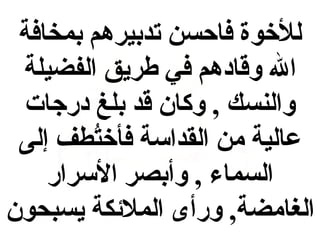 للأخوة فاحسن تدبيرهم بمخافة الله وقادهم في طريق الفضيلة والنسك , وكان قد بلغ درجات عالية من القداسة فأختُطف إلى السماء , وأبصر الأسرار الغامضة, ورأى الملائكة يسبحون